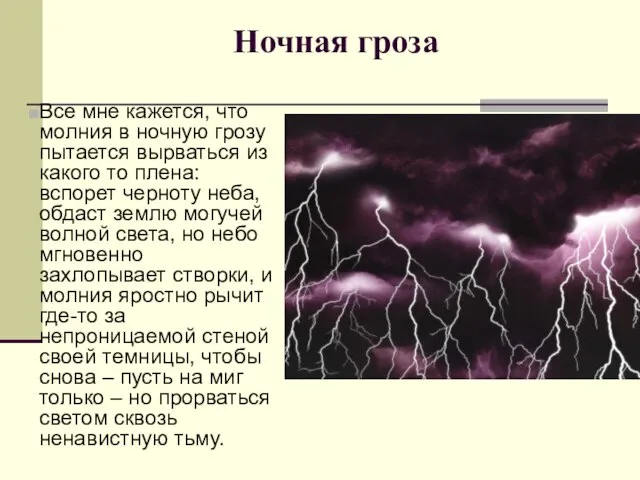 Ночная гроза

Все мне кажется, что молния в ночную грозу пытается вырваться из какого то плена: вспорет черноту неба, обдаст землю могучей волной света, но небо мгновенно захлопывает створки, и молния яростно рычит где-то за непроницаемой стеной своей темницы, чтобы снова – пусть на миг только – но прорваться светом сквозь ненавистную тьму.